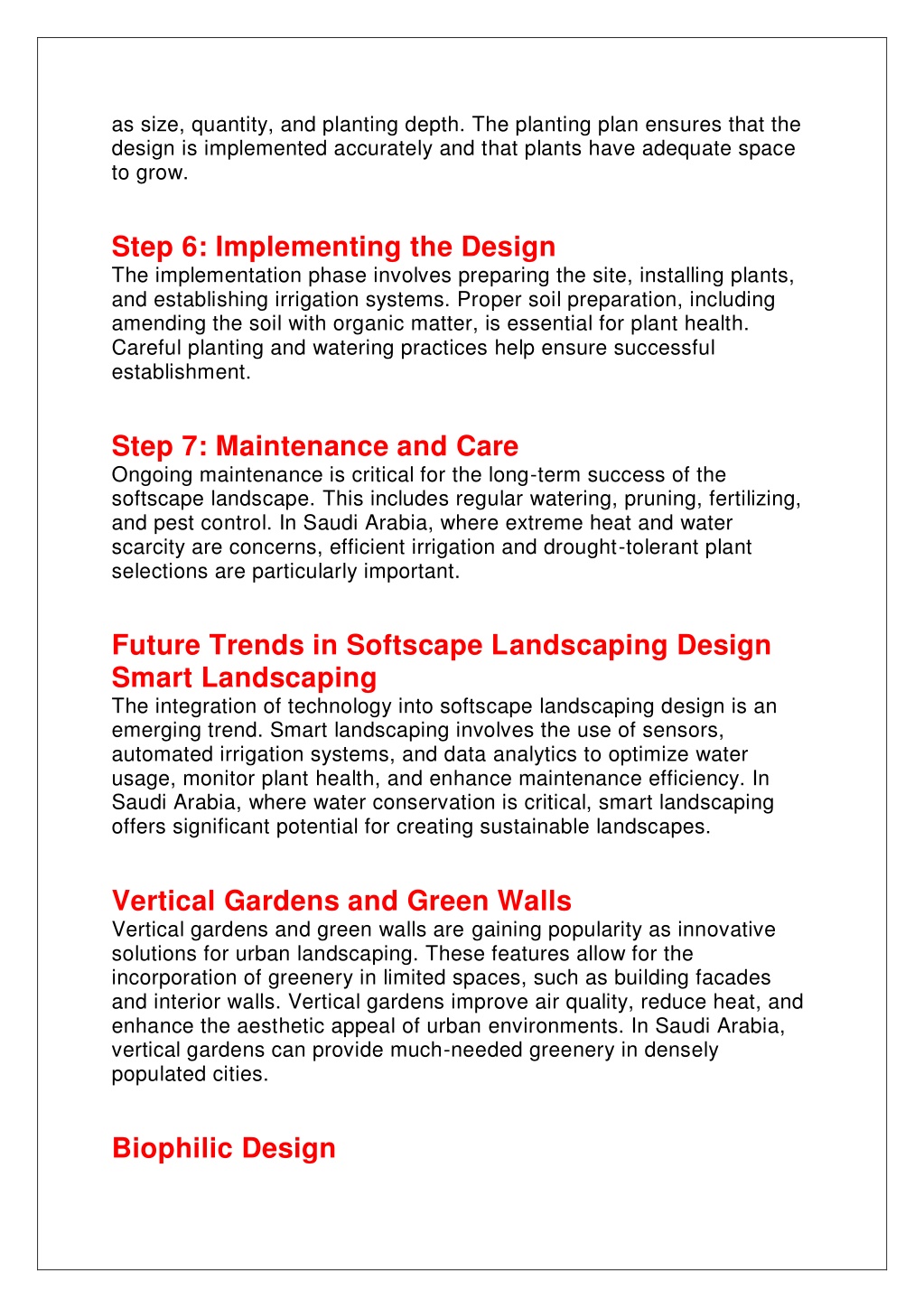 as size, quantity, and planting depth. The planting plan ensures that the design is implemented accurately and that plants have adequate space to grow.

Step 6: Implementing the Design
The implementation phase involves preparing the site, installing plants, and establishing irrigation systems. Proper soil preparation, including amending the soil with organic matter, is essential for plant health. Careful planting and watering practices help ensure successful establishment.

Step 7: Maintenance and Care
Ongoing maintenance is critical for the long-term success of the softscape landscape. This includes regular watering, pruning, fertilizing, and pest control. In Saudi Arabia, where extreme heat and water scarcity are concerns, efficient irrigation and drought-tolerant plant selections are particularly important.

Future Trends in Softscape Landscaping Design
Smart Landscaping
The integration of technology into softscape landscaping design is an emerging trend. Smart landscaping involves the use of sensors, automated irrigation systems, and data analytics to optimize water usage, monitor plant health, and enhance maintenance efficiency. In Saudi Arabia, where water conservation is critical, smart landscaping offers significant potential for creating sustainable landscapes.

Vertical Gardens and Green Walls
Vertical gardens and green walls are gaining popularity as innovative solutions for urban landscaping. These features allow for the incorporation of greenery in limited spaces, such as building facades and interior walls. Vertical gardens improve air quality, reduce heat, and enhance the aesthetic appeal of urban environments. In Saudi Arabia, vertical gardens can provide much-needed greenery in densely populated cities.

Biophilic Design